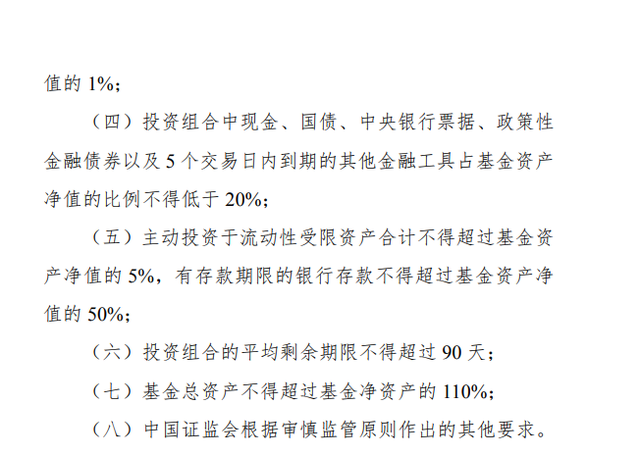 值的 1%；

（四）投资组合中现金、国债、中央银行票据、政策性金融债券以及 5 个交易日内到期的其他金融工具占基金资产净值的比例不得低于 20%；

（五）主动投资于流动性受限资产合计不得超过基金资产净值的 5%，有存款期限的银行存款不得超过基金资产净值的 50%；

（六）投资组合的平均剩余期限不得超过 90 天；

（七）基金总资产不得超过基金净资产的 110%；

（八）中国证监会根据审慎监管原则作出的其他要求。